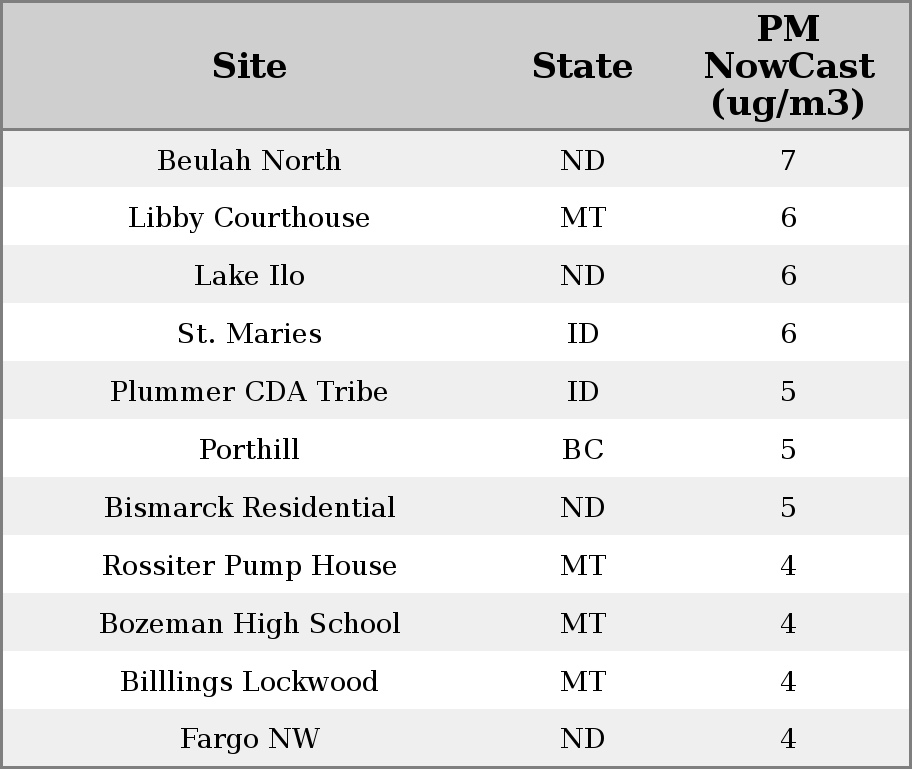 | Site | State | PM NowCast (ug/m3) |
|---|---|---|
| Beulah North | ND | 7 |
| Libby Courthouse | MT | 6 |
| Lake Ilo | ND | 6 |
| St. Maries | ID | 6 |
| Plummer CDA Tribe | ID | 5 |
| Porthill | BC | 5 |
| Bismarck Residential | ND | 5 |
| Rossiter Pump House | MT | 4 |
| Bozeman High School | MT | 4 |
| Billlings Lockwood | MT | 4 |
| Fargo NW | ND | 4 |